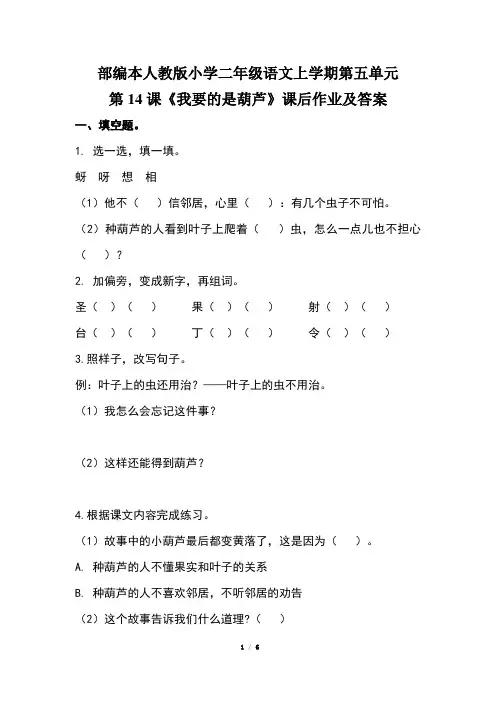 部编本人教版小学二年级语文上学期第五单元
第 14 课《我要的是葫芦》课后作业及答案

一、填空题。

1. 选一选，填一填。

蚜　呀　想　相

（1）他不（　）信邻居，心里（　）：有几个虫子不可怕。

（2）种葫芦的人看到叶子上爬着（　）虫，怎么一点儿也不担心（　）？

2. 加偏旁，变成新字，再组词。

圣（　）（　）　果（　）（　）　射（　）（　）

台（　）（　）　丁（　）（　）　令（　）（　）

3.照样子，改写句子。

例：叶子上的虫还用治？——叶子上的虫不用治。

（1）我怎么会忘记这件事？

（2）这样还能得到葫芦？

4.根据课文内容完成练习。

（1）故事中的小葫芦最后都变黄落了，这是因为（　）。

A. 种葫芦的人不懂果实和叶子的关系

B. 种葫芦的人不喜欢邻居，不听邻居的劝告

（2）这个故事告诉我们什么道理？（　）

1 / 6